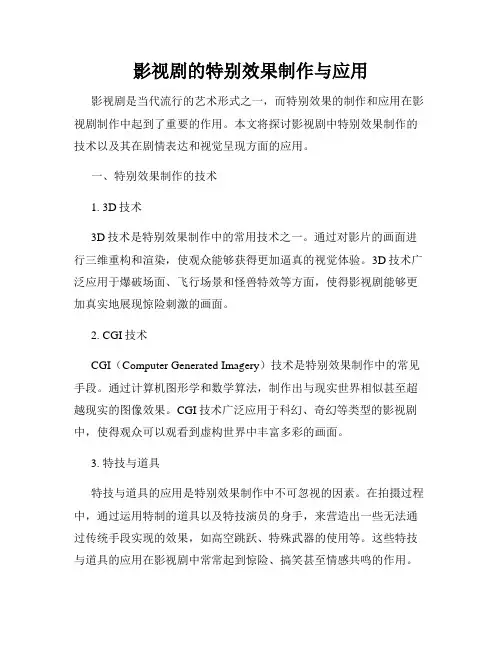 影视剧的特别效果制作与应用

影视剧是当代流行的艺术形式之一，而特别效果的制作和应用在影视剧制作中起到了重要的作用。本文将探讨影视剧中特别效果制作的技术以及其在剧情表达和视觉呈现方面的应用。

一、特别效果制作的技术

1. 3D 技术

3D 技术是特别效果制作中的常用技术之一。通过对影片的画面进行三维重构和渲染，使观众能够获得更加逼真的视觉体验。3D 技术广泛应用于爆破场面、飞行场景和怪兽特效等方面，使得影视剧能够更加真实地展现惊险刺激的画面。

2. CGI 技术

CGI（Computer Generated Imagery）技术是特别效果制作中的常见手段。通过计算机图形学和数学算法，制作出与现实世界相似甚至超越现实的图像效果。CGI 技术广泛应用于科幻、奇幻等类型的影视剧中，使得观众可以观看到虚构世界中丰富多彩的画面。

3. 特技与道具

特技与道具的应用是特别效果制作中不可忽视的因素。在拍摄过程中，通过运用特制的道具以及特技演员的身手，来营造出一些无法通过传统手段实现的效果，如高空跳跃、特殊武器的使用等。这些特技与道具的应用在影视剧中常常起到惊险、搞笑甚至情感共鸣的作用。